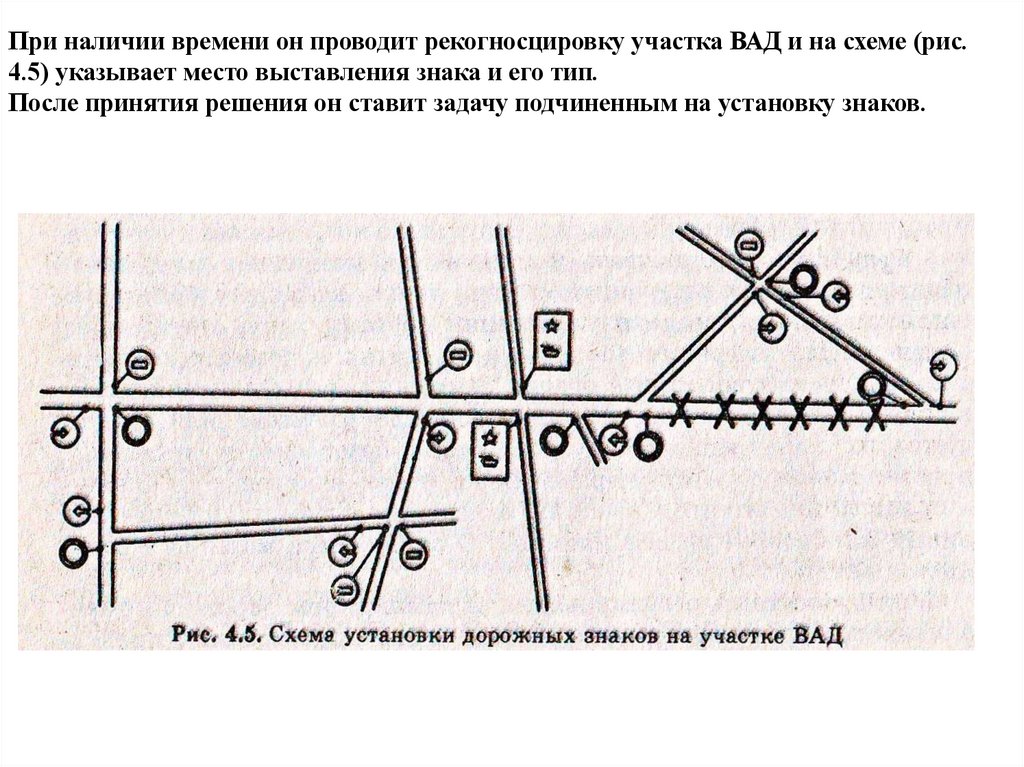 При наличии времени он проводит рекогносцировку участка ВАД и на схеме (рис. 4.5) указывает место выставления знака и его тип.
После принятия решения он ставит задачу подчиненным на установку знаков.

Рис. 4.5. Схема установки дорожных знаков на участке ВАД